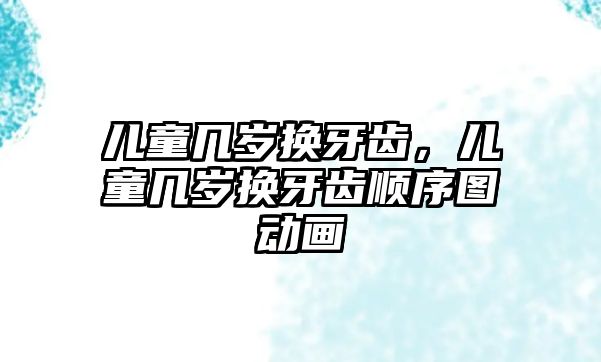 儿童几岁换牙齿，儿童几岁换牙齿顺序图动画